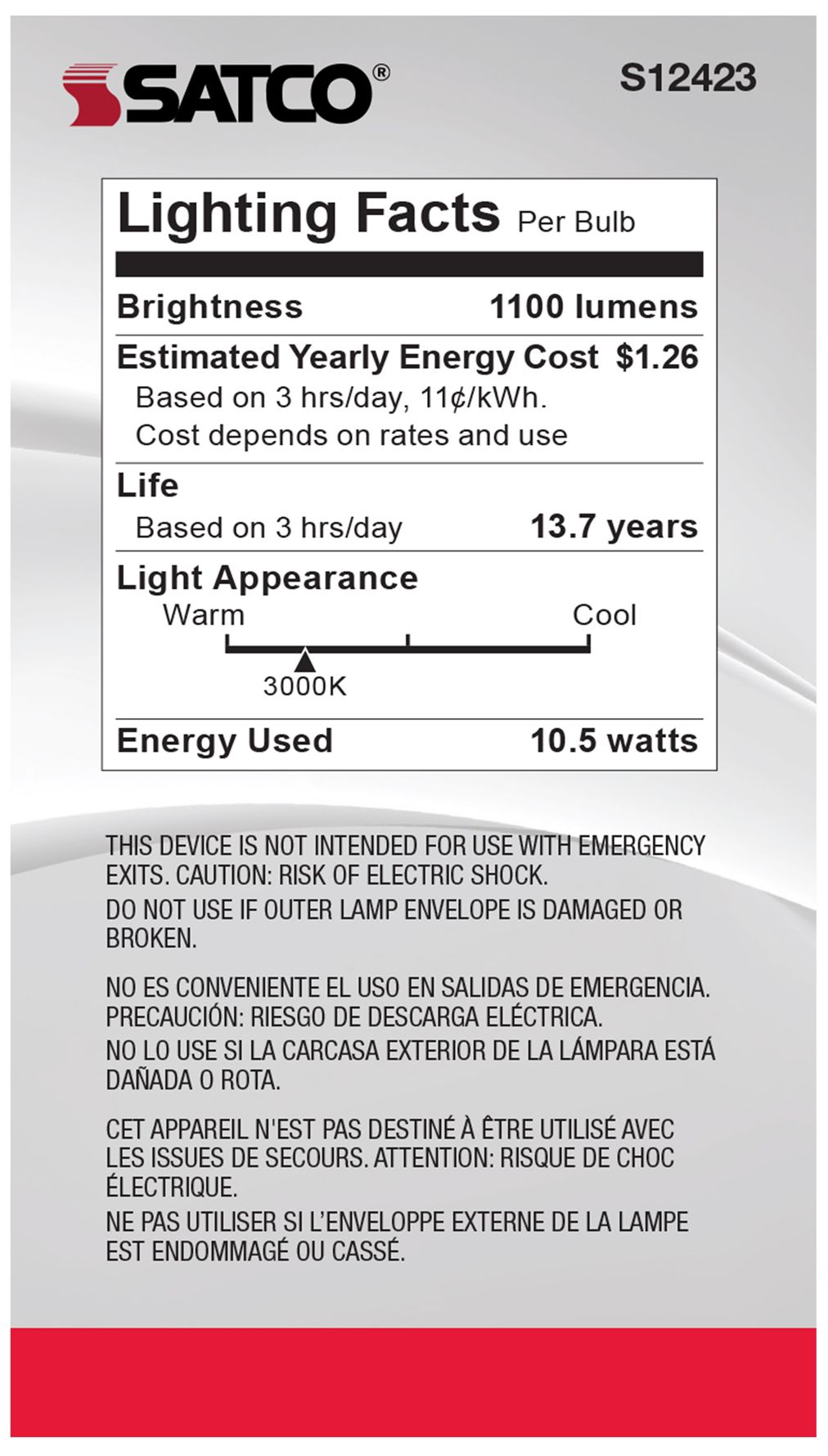 SATCO®

S12423

Lighting Facts Per Bulb

Brightness 1100 lumens

Estimated Yearly Energy Cost $1.26
Based on 3 hrs/day, 11¢/kWh.
Cost depends on rates and use

Life
Based on 3 hrs/day 13.7 years

Light Appearance
Warm Cool
3000K

Energy Used 10.5 watts

THIS DEVICE IS NOT INTENDED FOR USE WITH EMERGENCY EXITS. CAUTION: RISK OF ELECTRIC SHOCK.
DO NOT USE IF OUTER LAMP ENVELOPE IS DAMAGED OR BROKEN.

NO ES CONVENIENTE EL USO EN SALIDAS DE EMERGENCIA. PRECAUCIÓN: RIESGO DE DESCARGA ELÉCTRICA.
NO LO USE SI LA CARCASA EXTERIOR DE LA LÁMPARA ESTÁ DAÑADA O ROTA.

CET APPAREIL N'EST PAS DESTINÉ À ÊTRE UTILISÉ AVEC LES ISSUES DE SECOURS. ATTENTION: RISQUE DE CHOC ÉLECTRIQUE.
NE PAS UTILISER SI L'ENVELOPPE EXTERNE DE LA LAMPE EST ENDOMMAGÉ OU CASSÉ.